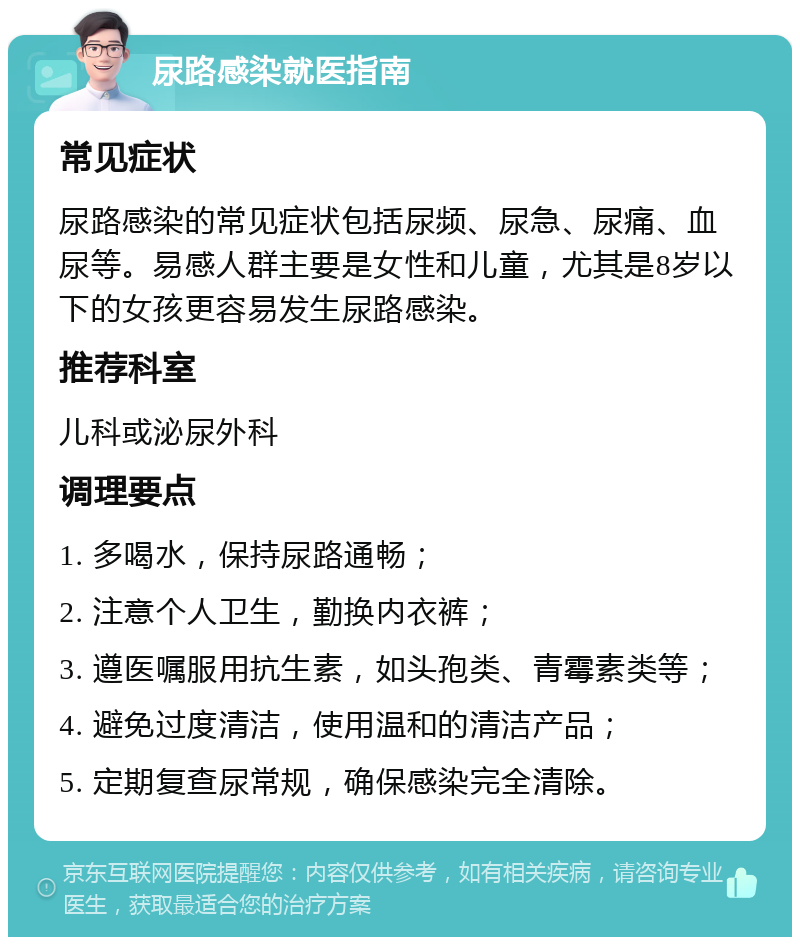 尿路感染就医指南

常见症状

尿路感染的常见症状包括尿频、尿急、尿痛、血尿等。易感人群主要是女性和儿童，尤其是8岁以下的女孩更容易发生尿路感染。

推荐科室

儿科或泌尿外科

调理要点

1. 多喝水，保持尿路通畅；
2. 注意个人卫生，勤换内衣裤；
3. 遵医嘱服用抗生素，如头孢类、青霉素类等；
4. 避免过度清洁，使用温和的清洁产品；
5. 定期复查尿常规，确保感染完全清除。

京东互联网医院提醒您：内容仅供参考，如有相关疾病，请咨询专业医生，获取最适合您的治疗方案